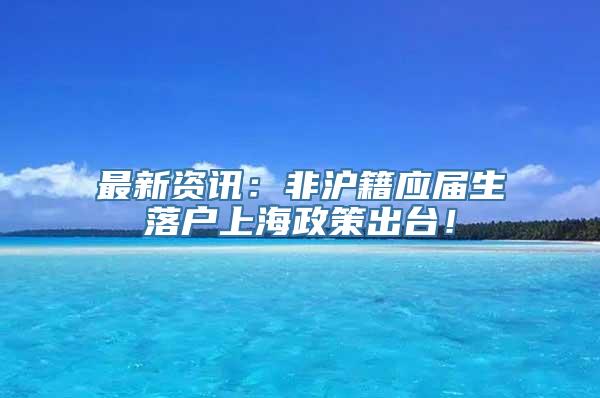 最新资讯：非沪籍应届生落户上海政策出台！